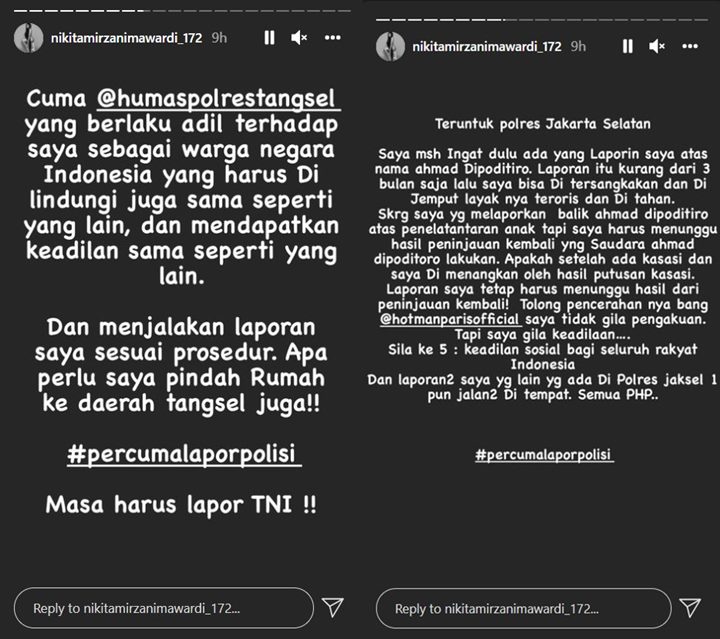 nikitamirzanimawardi_172 9h

Cuma @humaspolrestangsel yang berlaku adil terhadap saya sebagai warga negara Indonesia yang harus Di lindungi juga sama seperti yang lain, dan mendapatkan keadilan sama seperti yang lain.

Dan menjalakan laporan saya sesuai prosedur. Apa perlu saya pindah Rumah ke daerah tangsel juga!!

#percumalaporpolisi

Masa harus lapor TNI !!

Reply to nikitamirzanimawardi_172...

nikitamirzanimawardi_172 9h

Teruntuk polres Jakarta Selatan

Saya msh Ingat dulu ada yang Laporin saya atas nama ahmad Dipoditiro. Laporan itu kurang dari 3 bulan saja lalu saya bisa Di tersangkakan dan Di Jemput layak nya teroris dan Di tahan.
Skrg saya yg melaporkan balik ahmad dipoditiro atas penelatantaran anak tapi saya harus menunggu hasil peninjauan kembali yng Saudara ahmad dipoditoro lakukan. Apakah setelah ada kasasi dan saya Di menangkan oleh hasil putusan kasasi. Laporan saya tetap harus menunggu hasil dari peninjauan kembali! Tolong pencerahan nya bang @hotmanparisofficial saya tidak gila pengakuan. Tapi saya gila keadilaan....
Sila ke 5 : keadilan sosial bagi seluruh rakyat Indonesia
Dan laporan2 saya yg lain yg ada Di Polres jaksel 1 pun jalan2 Di tempat. Semua PHP..

#percumalaporpolisi

Reply to nikitamirzanimawardi_172...